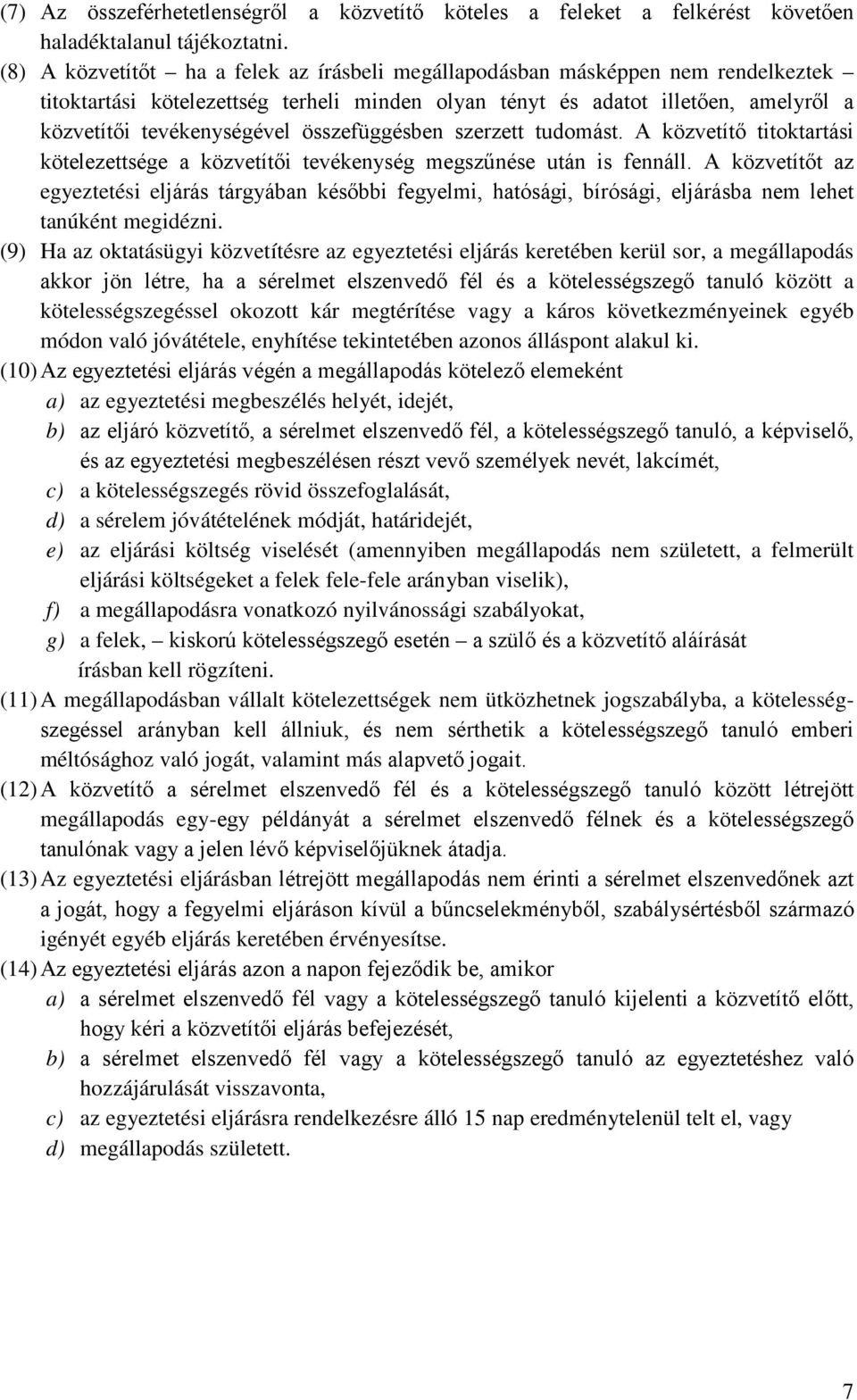 (7) Az összeférhetetlenségről a közvetítő köteles a feleket a felkérést követően haladéktalanul tájékoztatni.

(8) A közvetítőt – ha a felek az írásbeli megállapodásban másképpen nem rendelkeztek – titoktartási kötelezettség terheli minden olyan tényt és adatot illetően, amelyről a közvetítői tevékenységével összefüggésben szerzett tudomást. A közvetítő titoktartási kötelezettsége a közvetítői tevékenység megszűnése után is fennáll. A közvetítőt az egyeztetési eljárás tárgyában későbbi fegyelmi, hatósági, bírósági, eljárásba nem lehet tanúként megidézni.

(9) Ha az oktatásügyi közvetítésre az egyeztetési eljárás keretében kerül sor, a megállapodás akkor jön létre, ha a sérelmet elszenvedő fél és a kötelességszegő tanuló között a kötelességszegéssel okozott kár megtérítése vagy a káros következményeinek egyéb módon való jóvátétele, enyhítése tekintetében azonos álláspont alakul ki.

(10) Az egyeztetési eljárás végén a megállapodás kötelező elemeként
a) az egyeztetési megbeszélés helyét, idejét,
b) az eljáró közvetítő, a sérelmet elszenvedő fél, a kötelességszegő tanuló, a képviselő, és az egyeztetési megbeszélésen részt vevő személyek nevét, lakcímét,
c) a kötelességszegés rövid összefoglalását,
d) a sérelem jóvátételének módját, határidejét,
e) az eljárási költség viselését (amennyiben megállapodás nem született, a felmerült eljárási költségeket a felek fele-fele arányban viselik),
f) a megállapodásra vonatkozó nyilvánossági szabályokat,
g) a felek, – kiskorú kötelességszegő esetén – a szülő és a közvetítő aláírását
írásban kell rögzíteni.

(11) A megállapodásban vállalt kötelezettségek nem ütközhetnek jogszabályba, a kötelességszegéssel arányban kell állniuk, és nem sérthetik a kötelességszegő tanuló emberi méltósághoz való jogát, valamint más alapvető jogait.

(12) A közvetítő a sérelmet elszenvedő fél és a kötelességszegő tanuló között létrejött megállapodás egy-egy példányát a sérelmet elszenvedő félnek és a kötelességszegő tanulónak vagy a jelen lévő képviselőjüknek átadja.

(13) Az egyeztetési eljárásban létrejött megállapodás nem érinti a sérelmet elszenvedőnek azt a jogát, hogy a fegyelmi eljáráson kívül a bűncselekményből, szabálysértésből származó igényét egyéb eljárás keretében érvényesítse.

(14) Az egyeztetési eljárás azon a napon fejeződik be, amikor
a) a sérelmet elszenvedő fél vagy a kötelességszegő tanuló kijelenti a közvetítő előtt, hogy kéri a közvetítői eljárás befejezését,
b) a sérelmet elszenvedő fél vagy a kötelességszegő tanuló az egyeztetéshez való hozzájárulását visszavonta,
c) az egyeztetési eljárásra rendelkezésre álló 15 nap eredménytelenül telt el, vagy
d) megállapodás született.

7